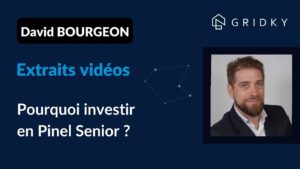 David BOURGEON

GRIDKY

Extraits vidéos

Pourquoi investir en Pinel Senior ?